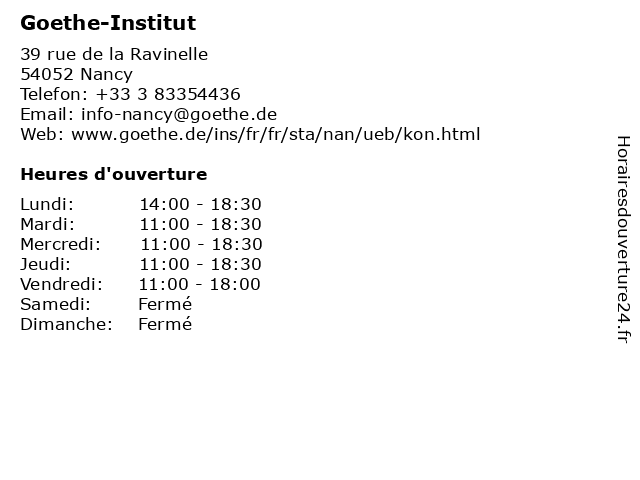 Goethe-Institut

39 rue de la Ravinelle
54052 Nancy
Telefon: +33 3 83354436
Email: info-nancy@goethe.de
Web: www.goethe.de/ins/fr/fr/sta/nan/ueb/kon.html

Heures d'ouverture

| | |
|---|---|
| Lundi: | 14:00 - 18:30 |
| Mardi: | 11:00 - 18:30 |
| Mercredi: | 11:00 - 18:30 |
| Jeudi: | 11:00 - 18:30 |
| Vendredi: | 11:00 - 18:00 |
| Samedi: | Fermé |
| Dimanche: | Fermé |

Horairesdouverture24.fr